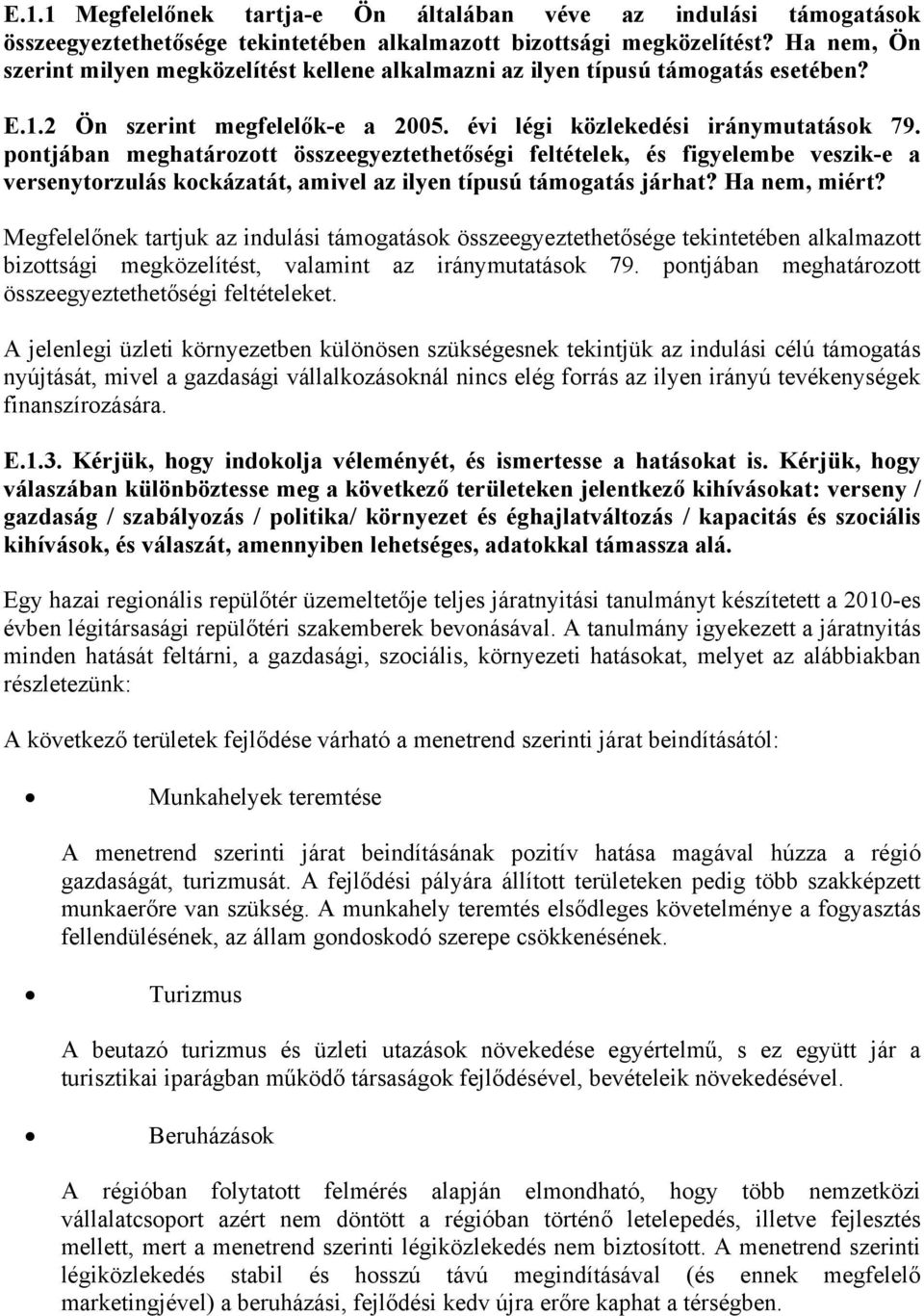 E.1.1 Megfelelőnek tartja-e Ön általában véve az indulási támogatások összeegyeztethetősége tekintetében alkalmazott bizottsági megközelítést? Ha nem, Ön szerint milyen megközelítést kellene alkalmazni az ilyen típusú támogatás esetében?

E.1.2 Ön szerint megfelelők-e a 2005. évi légi közlekedési iránymutatások 79. pontjában meghatározott összeegyeztethetőségi feltételek, és figyelembe veszik-e a versenytorzulás kockázatát, amivel az ilyen típusú támogatás járhat? Ha nem, miért?

Megfelelőnek tartjuk az indulási támogatások összeegyeztethetősége tekintetében alkalmazott bizottsági megközelítést, valamint az iránymutatások 79. pontjában meghatározott összeegyeztethetőségi feltételeket.

A jelenlegi üzleti környezetben különösen szükségesnek tekintjük az indulási célú támogatás nyújtását, mivel a gazdasági vállalkozásoknál nincs elég forrás az ilyen irányú tevékenységek finanszírozására.

E.1.3. Kérjük, hogy indokolja véleményét, és ismertesse a hatásokat is. Kérjük, hogy válaszában különböztesse meg a következő területeken jelentkező kihívásokat: verseny / gazdaság / szabályozás / politika/ környezet és éghajlatváltozás / kapacitás és szociális kihívások, és válaszát, amennyiben lehetséges, adatokkal támassza alá.

Egy hazai regionális repülőtér üzemeltetője teljes járatnyitási tanulmányt készítetett a 2010-es évben légitársasági repülőtéri szakemberek bevonásával. A tanulmány igyekezett a járatnyitás minden hatását feltárni, a gazdasági, szociális, környezeti hatásokat, melyet az alábbiakban részletezünk:

A következő területek fejlődése várható a menetrend szerinti járat beindításától:

• Munkahelyek teremtése

A menetrend szerinti járat beindításának pozitív hatása magával húzza a régió gazdaságát, turizmusát. A fejlődési pályára állított területeken pedig több szakképzett munkaerőre van szükség. A munkahely teremtés elsődleges követelménye a fogyasztás fellendülésének, az állam gondoskodó szerepe csökkenésének.

• Turizmus

A beutazó turizmus és üzleti utazások növekedése egyértelmű, s ez együtt jár a turisztikai iparágban működő társaságok fejlődésével, bevételeik növekedésével.

• Beruházások

A régióban folytatott felmérés alapján elmondható, hogy több nemzetközi vállalatcsoport azért nem döntött a régióban történő letelepedés, illetve fejlesztés mellett, mert a menetrend szerinti légiközlekedés nem biztosított. A menetrend szerinti légiközlekedés stabil és hosszú távú megindításával (és ennek megfelelő marketingjével) a beruházási, fejlődési kedv újra erőre kaphat a térségben.